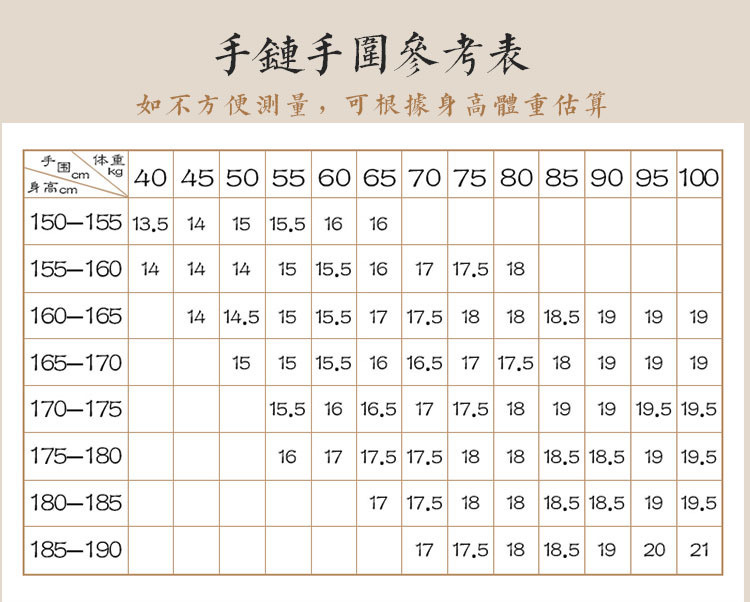 手鏈手圍參考表

如不方便測量，可根據身高體重估算

| 手围cm 体重kg 身高cm | 40 | 45 | 50 | 55 | 60 | 65 | 70 | 75 | 80 | 85 | 90 | 95 | 100 |
|---|---|---|---|---|---|---|---|---|---|---|---|---|---|
| 150—155 | 13.5 | 14 | 15 | 15.5 | 16 | 16 | | | | | | | |
| 155—160 | 14 | 14 | 14 | 15 | 15.5 | 16 | 17 | 17.5 | 18 | | | | |
| 160—165 | | 14 | 14.5 | 15 | 15.5 | 17 | 17.5 | 18 | 18 | 18.5 | 19 | 19 | 19 |
| 165—170 | | | 15 | 15 | 15.5 | 16 | 16.5 | 17 | 17.5 | 18 | 19 | 19 | 19 |
| 170—175 | | | | 15.5 | 16 | 16.5 | 17 | 17.5 | 18 | 19 | 19 | 19.5 | 19.5 |
| 175—180 | | | | 16 | 17 | 17.5 | 17.5 | 18 | 18 | 18.5 | 18.5 | 19 | 19.5 |
| 180—185 | | | | | | 17 | 17.5 | 18 | 18 | 18.5 | 18.5 | 19 | 19.5 |
| 185—190 | | | | | | | 17 | 17.5 | 18 | 18.5 | 19 | 20 | 21 |